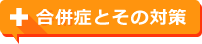 合併症とその対策